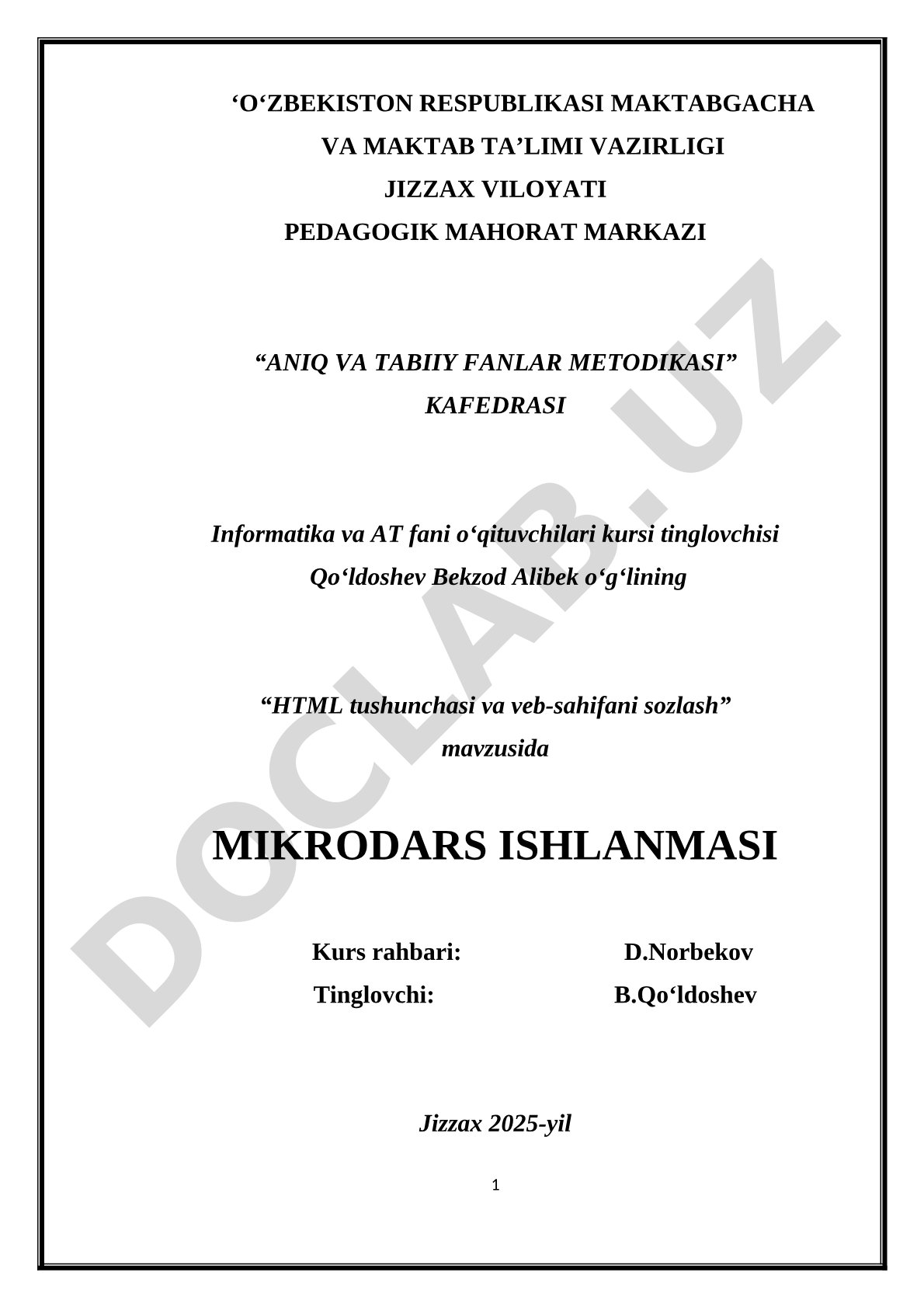 ‘O‘ZBEKISTON RESPUBLIKASI MAKTABGACHA VA MAKTAB TA’LIMI VAZIRLIGI
JIZZAX VILOYATI
PEDAGOGIK MAHORAT MARKAZI

“ANIQ VA TABIIY FANLAR METODIKASI” KAFEDRASI

Informatika va AT fani o‘qituvchilari kursi tinglovchisi Qo‘ldoshev Bekzod Alibek o‘g‘lining

“HTML tushunchasi va veb-sahifani sozlash” mavzusida

MIKRODARS ISHLANMASI

Kurs rahbari: D.Norbekov
Tinglovchi: B.Qo‘ldoshev

Jizzax 2025-yil

1

DOCLAB.UZ